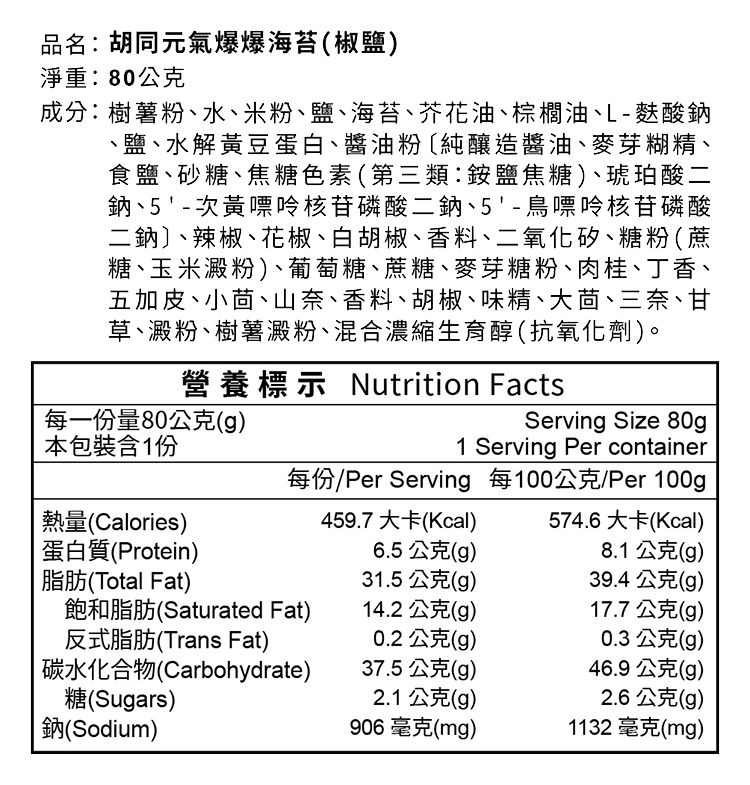 品名：胡同元氣爆爆海苔(椒鹽)
淨重：80公克
成分：樹薯粉、水、米粉、鹽、海苔、芥花油、棕櫚油、L-麩酸鈉、鹽、水解黃豆蛋白、醬油粉〔純釀造醬油、麥芽糊精、食鹽、砂糖、焦糖色素(第三類：銨鹽焦糖)、琥珀酸二鈉、5'-次黃嘌呤核苷磷酸二鈉、5'-鳥嘌呤核苷磷酸二鈉〕、辣椒、花椒、白胡椒、香料、二氧化矽、糖粉(蔗糖、玉米澱粉)、葡萄糖、蔗糖、麥芽糖粉、肉桂、丁香、五加皮、小茴、山奈、香料、胡椒、味精、大茴、三奈、甘草、澱粉、樹薯澱粉、混合濃縮生育醇(抗氧化劑)。

營養標示 Nutrition Facts

每一份量80公克(g) Serving Size 80g
本包裝含1份 1 Serving Per container

| | 每份/Per Serving | 每100公克/Per 100g |
|---|---|---|
| 熱量(Calories) | 459.7 大卡(Kcal) | 574.6 大卡(Kcal) |
| 蛋白質(Protein) | 6.5 公克(g) | 8.1 公克(g) |
| 脂肪(Total Fat) | 31.5 公克(g) | 39.4 公克(g) |
| 飽和脂肪(Saturated Fat) | 14.2 公克(g) | 17.7 公克(g) |
| 反式脂肪(Trans Fat) | 0.2 公克(g) | 0.3 公克(g) |
| 碳水化合物(Carbohydrate) | 37.5 公克(g) | 46.9 公克(g) |
| 糖(Sugars) | 2.1 公克(g) | 2.6 公克(g) |
| 鈉(Sodium) | 906 毫克(mg) | 1132 毫克(mg) |